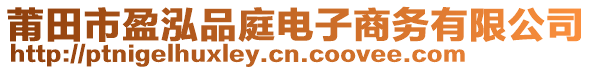 莆田市盈泓品庭电子商务有限公司
http://ptnigelhuxley.cn.coovee.com